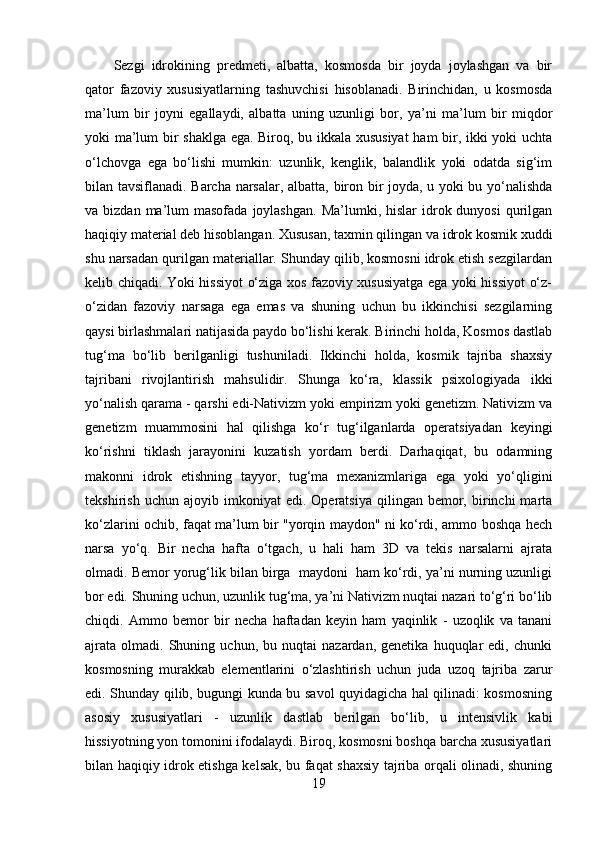 Sezgi idrokining predmeti, albatta, kosmosda bir joyda joylashgan va bir qator fazoviy xususiyatlarning tashuvchisi hisoblanadi. Birinchidan, u kosmosda ma’lum bir joyni egallaydi, albatta uning uzunligi bor, ya’ni ma’lum bir miqdor yoki ma’lum bir shaklga ega. Biroq, bu ikkala xususiyat ham bir, ikki yoki uchta o‘lchovga ega bo‘lishi mumkin: uzunlik, kenglik, balandlik yoki odatda sig‘im bilan tavsiflanadi. Barcha narsalar, albatta, biron bir joyda, u yoki bu yo‘nalishda va bizdan ma’lum masofada joylashgan. Ma’lumki, hislar idrok dunyosi qurilgan haqiqiy material deb hisoblangan. Xususan, taxmin qilingan va idrok kosmik xuddi shu narsadan qurilgan materiallar. Shunday qilib, kosmosni idrok etish sezgilardan kelib chiqadi. Yoki hissiyot o‘ziga xos fazoviy xususiyatga ega yoki hissiyot o‘z-o‘zidan fazoviy narsaga ega emas va shuning uchun bu ikkinchisi sezgilarning qaysi birlashmalari natijasida paydo bo‘lishi kerak. Birinchi holda, Kosmos dastlab tug‘ma bo‘lib berilganligi tushuniladi. Ikkinchi holda, kosmik tajriba shaxsiy tajribani rivojlantirish mahsulidir. Shunga ko‘ra, klassik psixologiyada ikki yo‘nalish qarama - qarshi edi-Nativizm yoki empirizm yoki genetizm. Nativizm va genetizm muammosini hal qilishga ko‘r tug‘ilganlarda operatsiyadan keyingi ko‘rishni tiklash jarayonini kuzatish yordam berdi. Darhaqiqat, bu odamning makonni idrok etishning tayyor, tug‘ma mexanizmlariga ega yoki yo‘qligini tekshirish uchun ajoyib imkoniyat edi. Operatsiya qilingan bemor, birinchi marta ko‘zlarini ochib, faqat ma’lum bir "yorqin maydon" ni ko‘rdi, ammo boshqa hech narsa yo‘q. Bir necha hafta o‘tgach, u hali ham 3D va tekis narsalarni ajrata olmadi. Bemor yorug‘lik bilan birga maydoni ham ko‘rdi, ya’ni nurning uzunligi bor edi. Shuning uchun, uzunlik tug‘ma, ya’ni Nativizm nuqtai nazari to‘g‘ri bo‘lib chiqdi. Ammo bemor bir necha haftadan keyin ham yaqinlik - uzoqlik va tanani ajrata olmadi. Shuning uchun, bu nuqtai nazardan, genetika huquqlar edi, chunki kosmosning murakkab elementlarini o‘zlashtirish uchun juda uzoq tajriba zarur edi. Shunday qilib, bugungi kunda bu savol quyidagicha hal qilinadi: kosmosning asosiy xususiyatlari - uzunlik dastlab berilgan bo‘lib, u intensivlik kabi hissiyotning yon tomonini ifodalaydi. Biroq, kosmosni boshqa barcha xususiyatlari bilan haqiqiy idrok etishga kelsak, bu faqat shaxsiy tajriba orqali olinadi, shuning

19